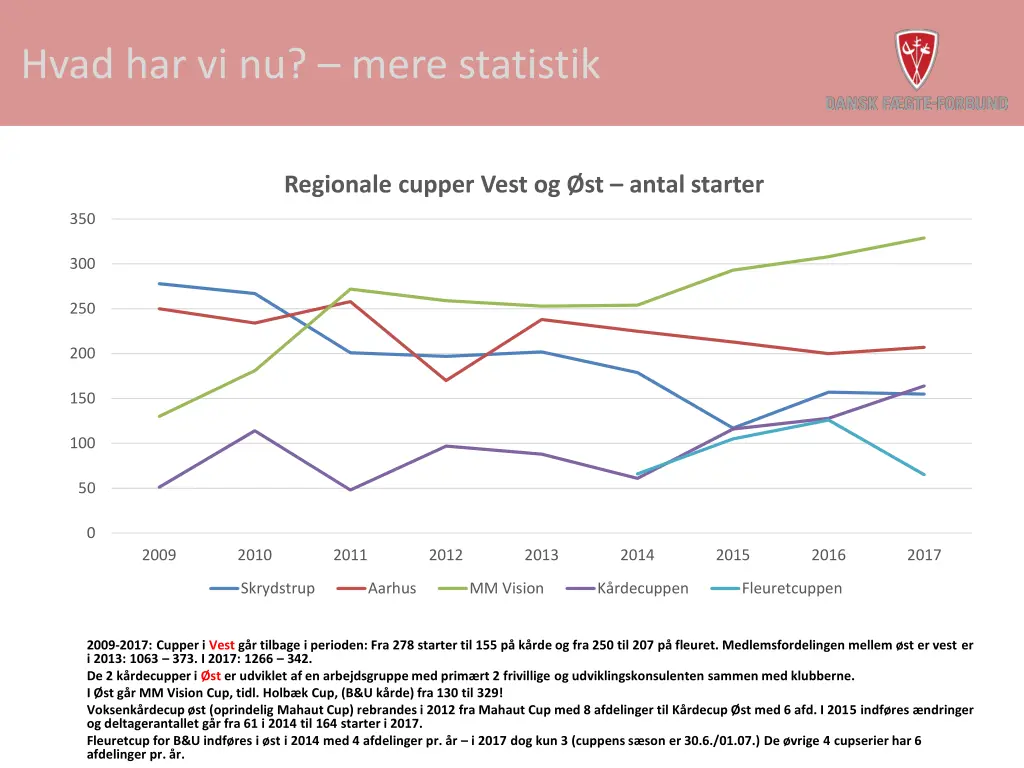 Hvad har vi nu? – mere statistik

DANSK FÆGTE-FORBUND

Regionale cupper Vest og Øst – antal starter

350
300
250
200
150
100
50
0

2009 2010 2011 2012 2013 2014 2015 2016 2017

Skrydstrup
Aarhus
MM Vision
Kårdecuppen
Fleuretcuppen

2009-2017: Cupper i Vest går tilbage i perioden: Fra 278 starter til 155 på kårde og fra 250 til 207 på fleuret. Medlemsfordelingen mellem øst er vest er i 2013: 1063 – 373. I 2017: 1266 – 342.

De 2 kårdecupper i Øst er udviklet af en arbejdsgruppe med primært 2 frivillige og udviklingskonsulenten sammen med klubberne.

I Øst går MM Vision Cup, tidl. Holbæk Cup, (B&U kårde) fra 130 til 329!

Voksenkårdecup øst (oprindelig Mahaut Cup) rebrandes i 2012 fra Mahaut Cup med 8 afdelinger til Kårdecup Øst med 6 afd. I 2015 indføres ændringer og deltagerantallet går fra 61 i 2014 til 164 starter i 2017.

Fleuretcup for B&U indføres i øst i 2014 med 4 afdelinger pr. år – i 2017 dog kun 3 (cuppens sæson er 30.6./01.07.) De øvrige 4 cupserier har 6 afdelinger pr. år.